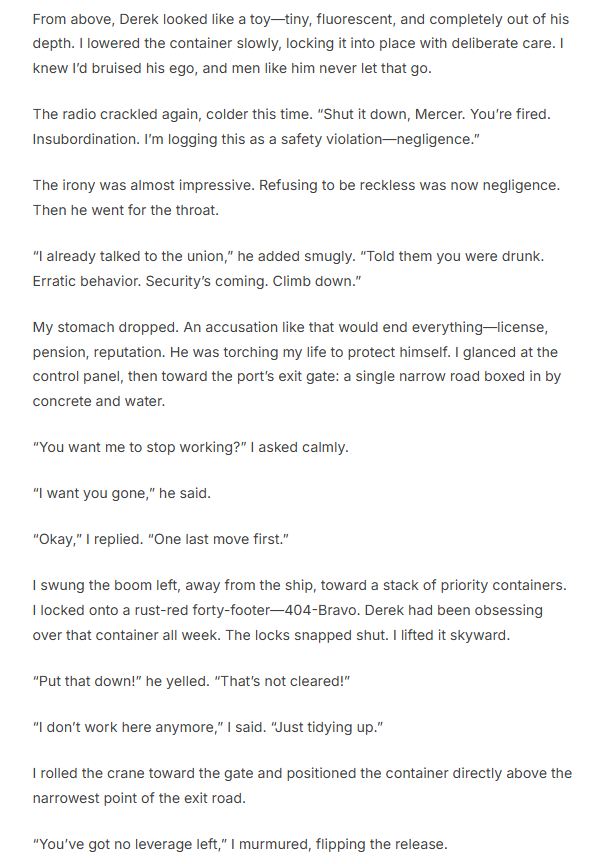 From above, Derek looked like a toy—tiny, fluorescent, and completely out of his depth. I lowered the container slowly, locking it into place with deliberate care. I knew I'd bruised his ego, and men like him never let that go.

The radio crackled again, colder this time. "Shut it down, Mercer. You're fired. Insubordination. I'm logging this as a safety violation—negligence."

The irony was almost impressive. Refusing to be reckless was now negligence. Then he went for the throat.

"I already talked to the union," he added smugly. "Told them you were drunk. Erratic behavior. Security's coming. Climb down."

My stomach dropped. An accusation like that would end everything—license, pension, reputation. He was torching my life to protect himself. I glanced at the control panel, then toward the port's exit gate: a single narrow road boxed in by concrete and water.

"You want me to stop working?" I asked calmly.

"I want you gone," he said.

"Okay," I replied. "One last move first."

I swung the boom left, away from the ship, toward a stack of priority containers. I locked onto a rust-red forty-footer—404-Bravo. Derek had been obsessing over that container all week. The locks snapped shut. I lifted it skyward.

"Put that down!" he yelled. "That's not cleared!"

"I don't work here anymore," I said. "Just tidying up."

I rolled the crane toward the gate and positioned the container directly above the narrowest point of the exit road.

"You've got no leverage left," I murmured, flipping the release.